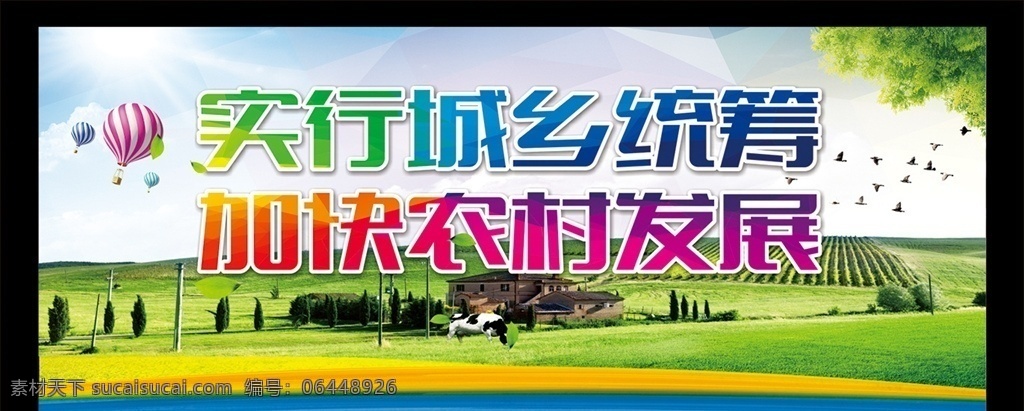 实行城乡统筹
加快农村发展

素材天下 sucaisucai.com 编号：06448926